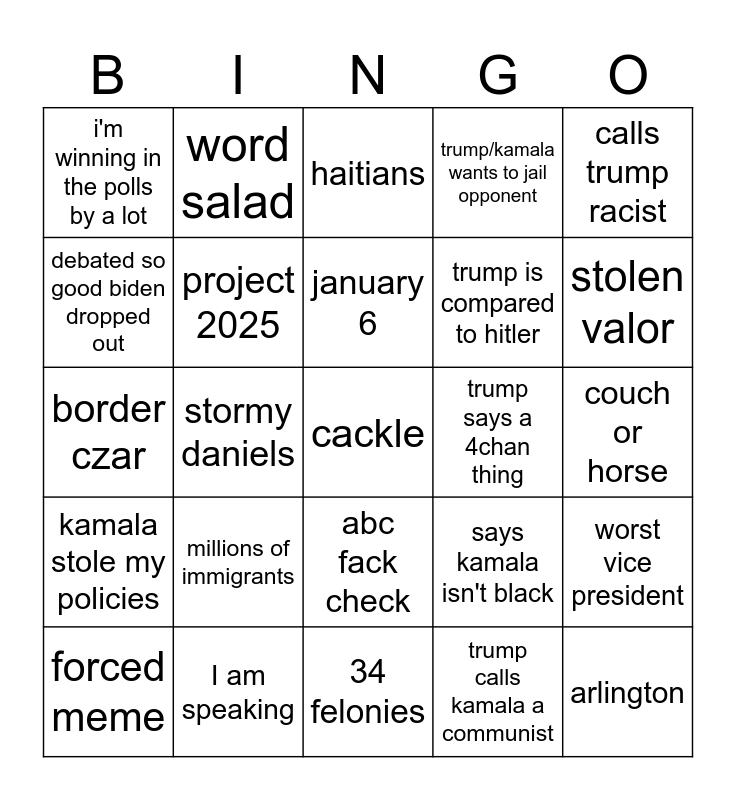 | B | I | N | G | O |
|---|---|---|---|---|
| i'm winning in the polls by a lot | word salad | haitians | trump/kamala wants to jail opponent | calls trump racist |
| debated so good biden dropped out | project 2025 | january 6 | trump is compared to hitler | stolen valor |
| border czar | stormy daniels | cackle | trump says a 4chan thing | couch or horse |
| kamala stole my policies | millions of immigrants | abc fack check | says kamala isn't black | worst vice president |
| forced meme | I am speaking | 34 felonies | trump calls kamala a communist | arlington |